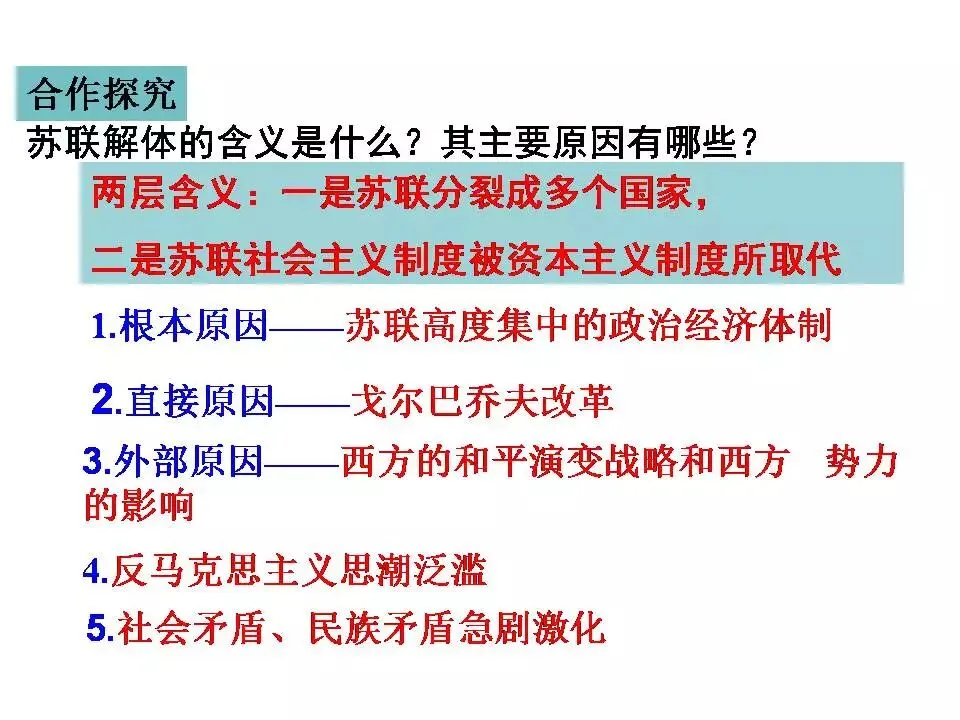 合作探究

苏联解体的含义是什么？其主要原因有哪些？

两层含义：一是苏联分裂成多个国家，

二是苏联社会主义制度被资本主义制度所取代

1.根本原因——苏联高度集中的政治经济体制

2.直接原因——戈尔巴乔夫改革

3.外部原因——西方的和平演变战略和西方 势力的影响

4.反马克思主义思潮泛滥

5.社会矛盾、民族矛盾急剧激化